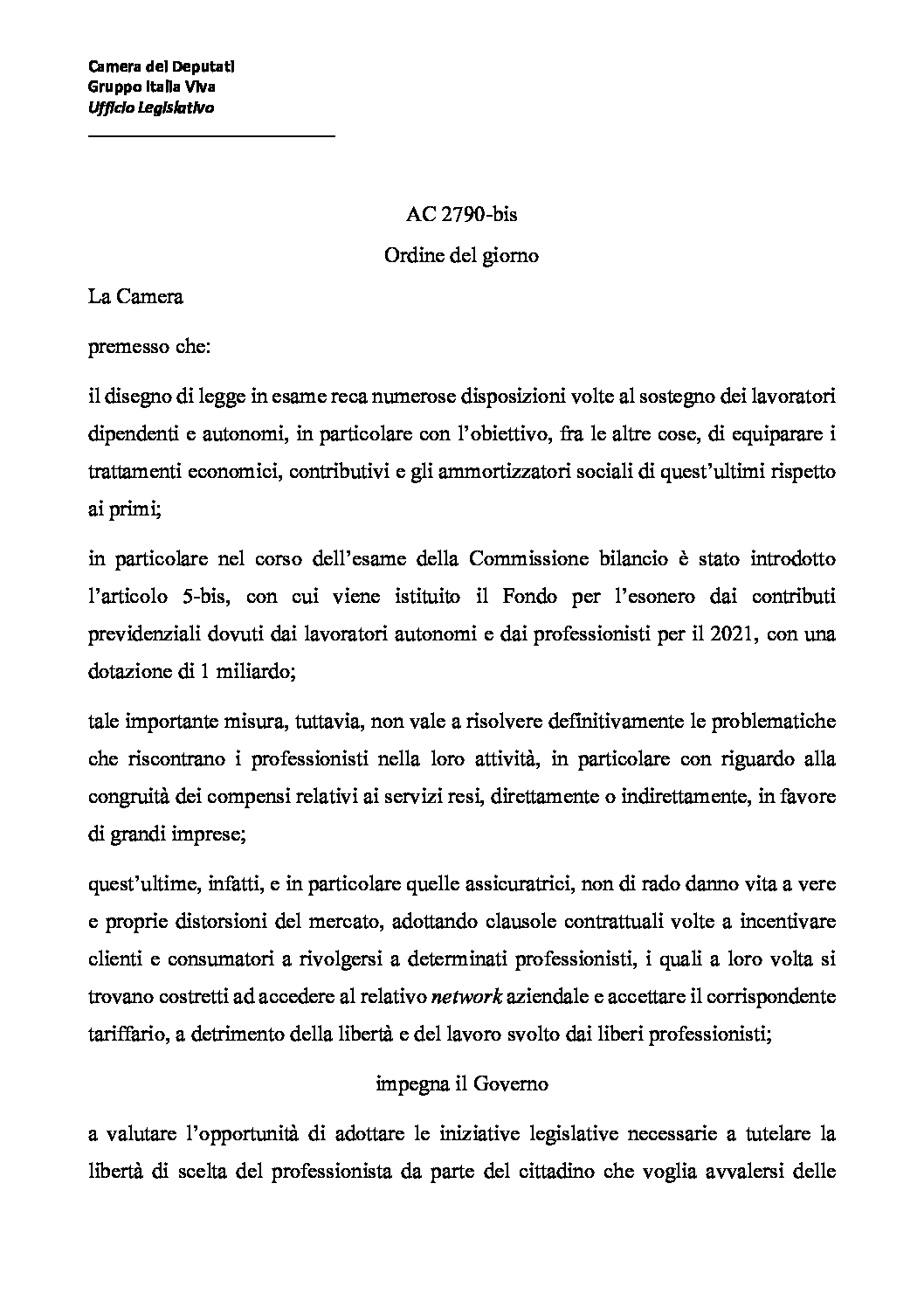 Camera dei Deputati
Gruppo Italia Viva
Ufficio Legislativo

AC 2790-bis

Ordine del giorno

La Camera

premesso che:

il disegno di legge in esame reca numerose disposizioni volte al sostegno dei lavoratori dipendenti e autonomi, in particolare con l'obiettivo, fra le altre cose, di equiparare i trattamenti economici, contributivi e gli ammortizzatori sociali di quest'ultimi rispetto ai primi;

in particolare nel corso dell'esame della Commissione bilancio è stato introdotto l'articolo 5-bis, con cui viene istituito il Fondo per l'esonero dai contributi previdenziali dovuti dai lavoratori autonomi e dai professionisti per il 2021, con una dotazione di 1 miliardo;

tale importante misura, tuttavia, non vale a risolvere definitivamente le problematiche che riscontrano i professionisti nella loro attività, in particolare con riguardo alla congruità dei compensi relativi ai servizi resi, direttamente o indirettamente, in favore di grandi imprese;

quest'ultime, infatti, e in particolare quelle assicuratrici, non di rado danno vita a vere e proprie distorsioni del mercato, adottando clausole contrattuali volte a incentivare clienti e consumatori a rivolgersi a determinati professionisti, i quali a loro volta si trovano costretti ad accedere al relativo network aziendale e accettare il corrispondente tariffario, a detrimento della libertà e del lavoro svolto dai liberi professionisti;

impegna il Governo

a valutare l'opportunità di adottare le iniziative legislative necessarie a tutelare la libertà di scelta del professionista da parte del cittadino che voglia avvalersi delle